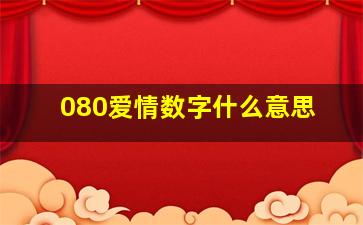 080爱情数字什么意思